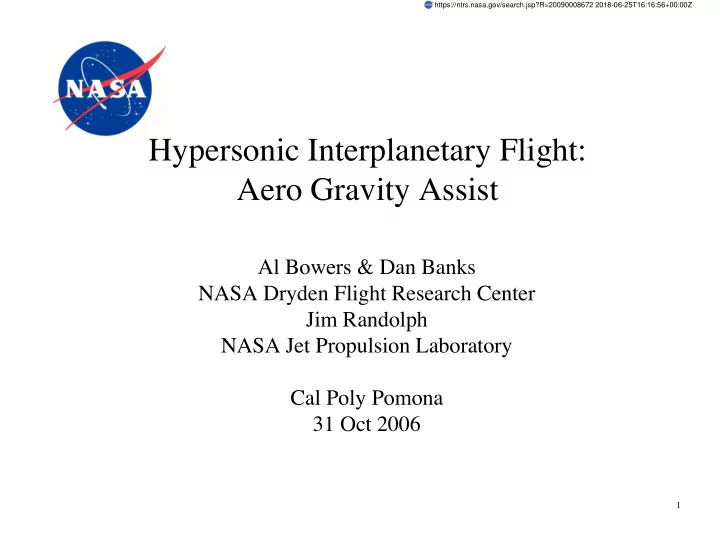 https://ntrs.nasa.gov/search.jsp?R=20090008672 2018-06-25T16:16:56+00:00Z

NASA

Hypersonic Interplanetary Flight: Aero Gravity Assist

Al Bowers & Dan Banks
NASA Dryden Flight Research Center
Jim Randolph
NASA Jet Propulsion Laboratory

Cal Poly Pomona
31 Oct 2006

1